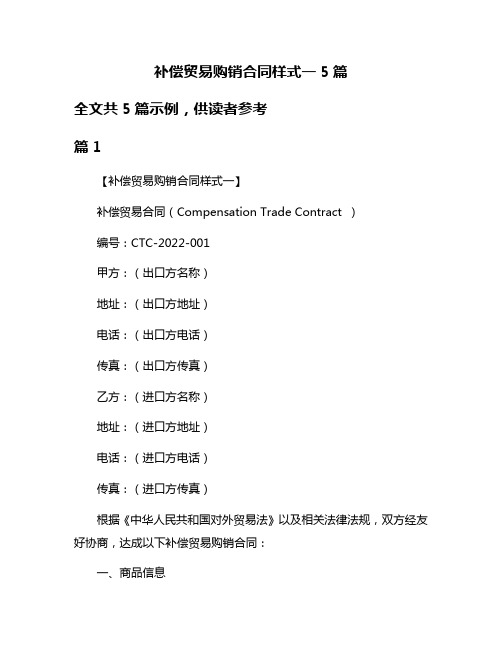 补偿贸易购销合同样式一 5 篇

全文共 5 篇示例，供读者参考

篇 1

【补偿贸易购销合同样式一】

补偿贸易合同（Compensation Trade Contract ）

编号：CTC-2022-001

甲方：（出口方名称）

地址：（出口方地址）

电话：（出口方电话）

传真：（出口方传真）

乙方：（进口方名称）

地址：（进口方地址）

电话：（进口方电话）

传真：（进口方传真）

根据《中华人民共和国对外贸易法》以及相关法律法规，双方经友好协商，达成以下补偿贸易购销合同：

一、商品信息